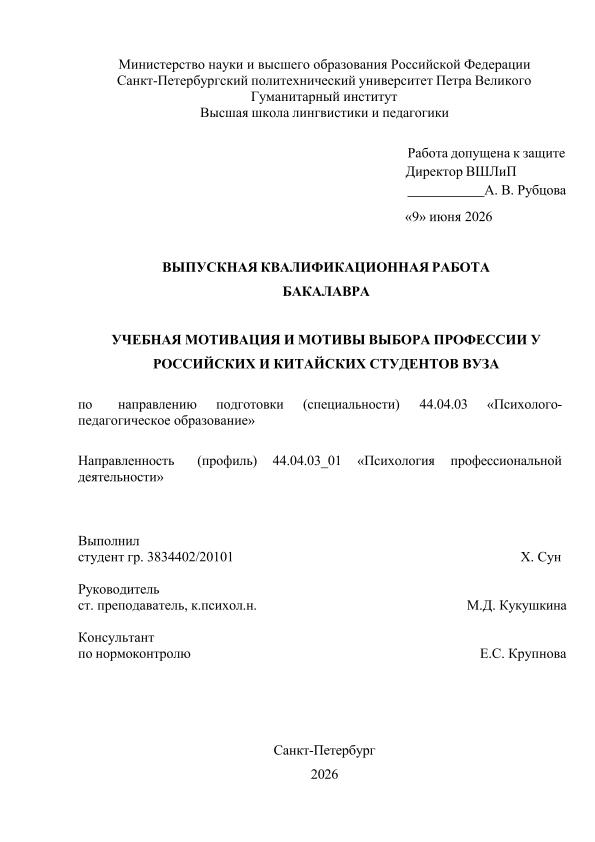 Министерство науки и высшего образования Российской Федерации
Санкт-Петербургский политехнический университет Петра Великого
Гуманитарный институт
Высшая школа лингвистики и педагогики

Работа допущена к защите
Директор ВШЛиП
___________А. В. Рубцова

«9» июня 2026

ВЫПУСКНАЯ КВАЛИФИКАЦИОННАЯ РАБОТА
БАКАЛАВРА

УЧЕБНАЯ МОТИВАЦИЯ И МОТИВЫ ВЫБОРА ПРОФЕССИИ У РОССИЙСКИХ И КИТАЙСКИХ СТУДЕНТОВ ВУЗА

по направлению подготовки (специальности) 44.04.03 «Психолого-педагогическое образование»

Направленность (профиль) 44.04.03_01 «Психология профессиональной деятельности»

Выполнил
студент гр. 3834402/20101 Х. Сун

Руководитель
ст. преподаватель, к.психол.н. М.Д. Кукушкина

Консультант
по нормоконтролю Е.С. Крупнова

Санкт-Петербург
2026